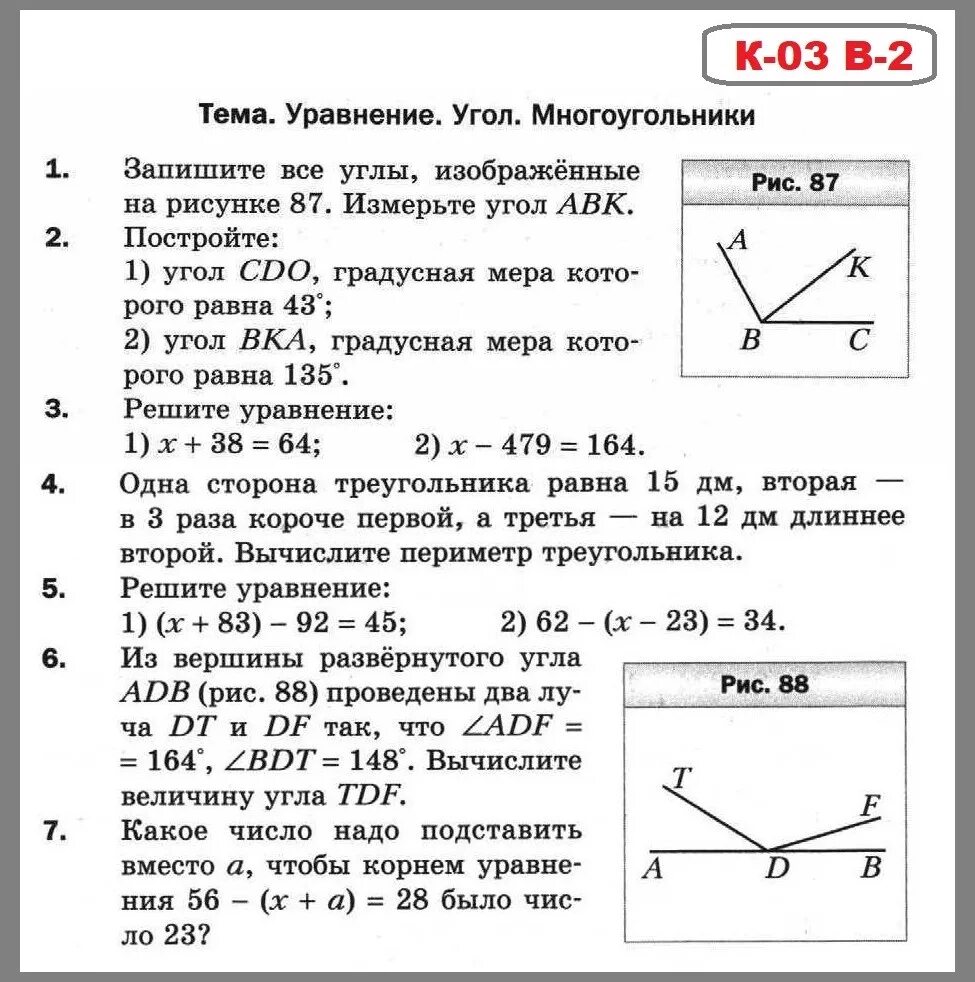 К-03 В-2

Тема. Уравнение. Угол. Многоугольники

1. Запишите все углы, изображённые на рисунке 87. Измерьте угол $ABK$.

Рис. 87

A K B C

2. Постройте:
1) угол $CDO$, градусная мера которого равна $43^\circ$;
2) угол $BKA$, градусная мера которого равна $135^\circ$.

3. Решите уравнение:
1) $x + 38 = 64$; 2) $x - 479 = 164$.

4. Одна сторона треугольника равна 15 дм, вторая — в 3 раза короче первой, а третья — на 12 дм длиннее второй. Вычислите периметр треугольника.

5. Решите уравнение:
1) $(x + 83) - 92 = 45$; 2) $62 - (x - 23) = 34$.

6. Из вершины развёрнутого угла $ADB$ (рис. 88) проведены два луча $DT$ и $DF$ так, что $\angle ADF = 164^\circ$, $\angle BDT = 148^\circ$. Вычислите величину угла $TDF$.

Рис. 88

T F A D B

7. Какое число надо подставить вместо $a$, чтобы корнем уравнения $56 - (x + a) = 28$ было число 23?